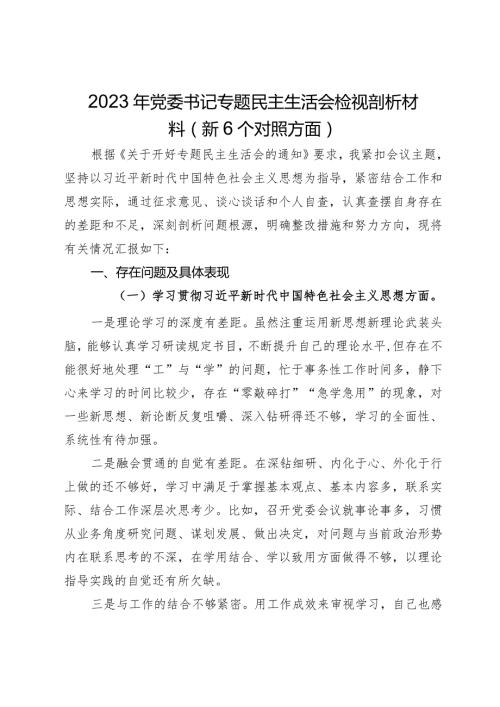 2023年党委书记专题民主生活会检视剖析材料（新6个对照方面）

根据《关于开好专题民主生活会的通知》要求，我紧扣会议主题，坚持以习近平新时代中国特色社会主义思想为指导，紧密结合工作和思想实际，通过征求意见、谈心谈话和个人自查，认真查摆自身存在的差距和不足，深刻剖析问题根源，明确整改措施和努力方向，现将有关情况汇报如下：

一、存在问题及具体表现

（一）学习贯彻习近平新时代中国特色社会主义思想方面。

一是理论学习的深度有差距。虽然注重运用新思想新理论武装头脑，能够认真学习研读规定书目，不断提升自己的理论水平，但存在不能很好地处理“工”与“学”的问题，忙于事务性工作时间多，静下心来学习的时间比较少，存在“零敲碎打”“急学急用”的现象，对一些新思想、新论断反复咀嚼、深入钻研得还不够，学习的全面性、系统性有待加强。

二是融会贯通的自觉有差距。在深钻细研、内化于心、外化于行上做的还不够好，学习中满足于掌握基本观点、基本内容多，联系实际、结合工作深层次思考少。比如，召开党委会议就事论事多，习惯从业务角度研究问题、谋划发展、做出决定，对问题与当前政治形势内在联系思考的不深，在学用结合、学以致用方面做得不够，以理论指导实践的自觉还有所欠缺。

三是与工作的结合不够紧密。用工作成效来审视学习，自己也感